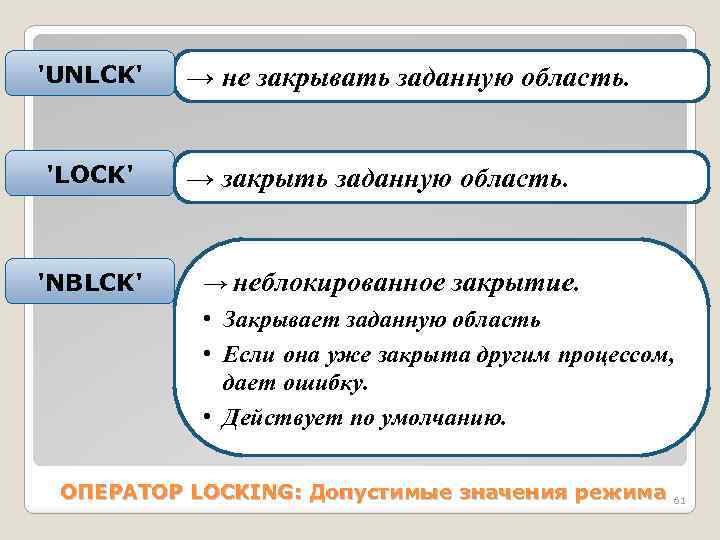 'UNLCK'

→ не закрывать заданную область.

'LOCK'

→ закрыть заданную область.

'NBLCK'

→ неблокированное закрытие.

• Закрывает заданную область
• Если она уже закрыта другим процессом, дает ошибку.
• Действует по умолчанию.

ОПЕРАТОР LOCKING: Допустимые значения режима

61